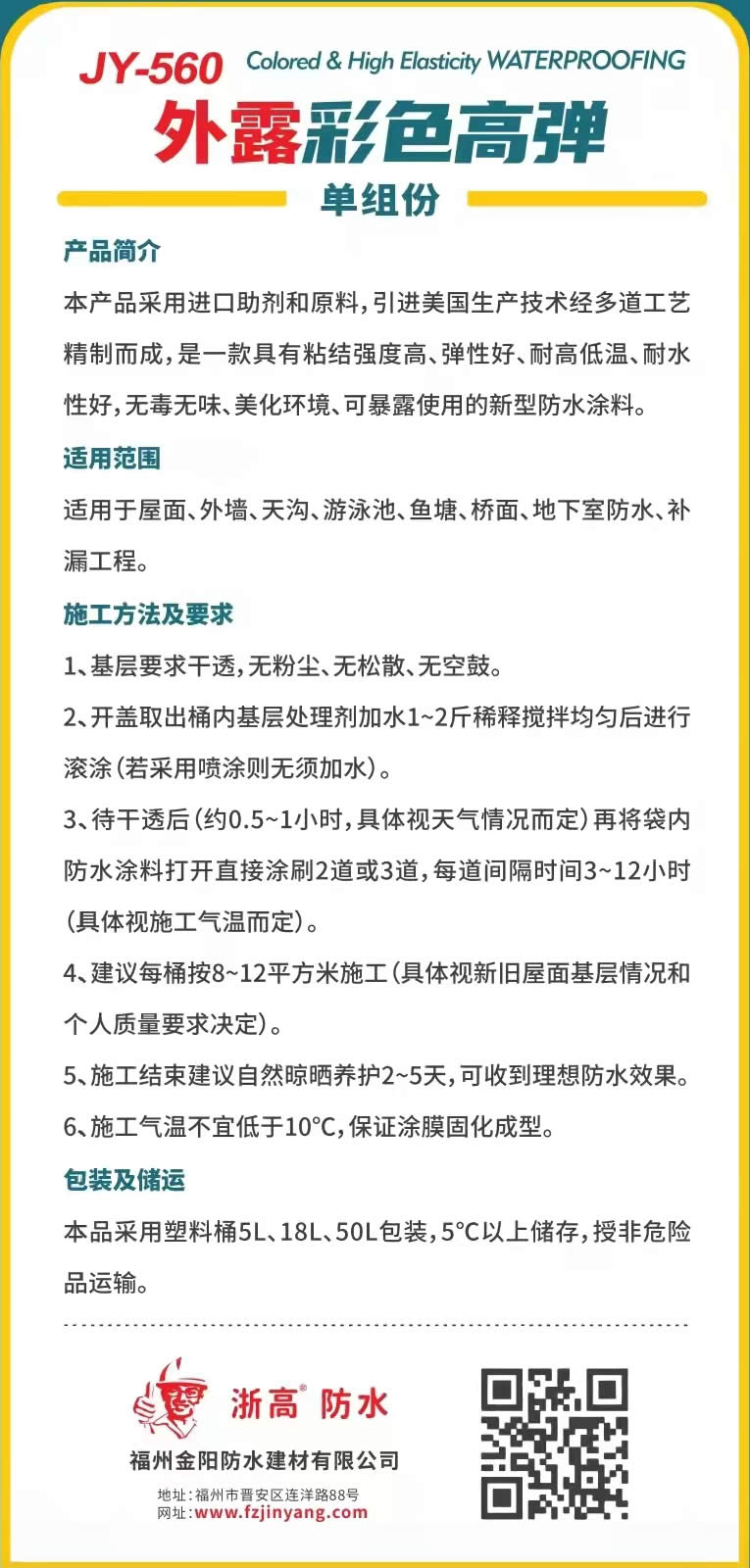 JY-560 Colored & High Elasticity WATERPROOFING

外露彩色高弹

单组份

产品简介

本产品采用进口助剂和原料，引进美国生产技术经多道工艺精制而成，是一款具有粘结强度高、弹性好、耐高低温、耐水性好，无毒无味、美化环境、可暴露使用的新型防水涂料。

适用范围

适用于屋面、外墙、天沟、游泳池、鱼塘、桥面、地下室防水、补漏工程。

施工方法及要求

1、基层要求干透，无粉尘、无松散、无空鼓。

2、开盖取出桶内基层处理剂加水1~2斤稀释搅拌均匀后进行滚涂（若采用喷涂则无须加水）。

3、待干透后（约0.5~1小时，具体视天气情况而定）再将袋内防水涂料打开直接涂刷2道或3道，每道间隔时间3~12小时（具体视施工气温而定）。

4、建议每桶按8~12平方米施工（具体视新旧屋面基层情况和个人质量要求决定）。

5、施工结束建议自然晾晒养护2~5天，可收到理想防水效果。

6、施工气温不宜低于10°C，保证涂膜固化成型。

包装及储运

本品采用塑料桶5L、18L、50L包装，5°C以上储存，授非危险品运输。

浙高® 防水

福州金阳防水建材有限公司

地址：福州市晋安区连洋路88号
网址：www.fzjinyang.com